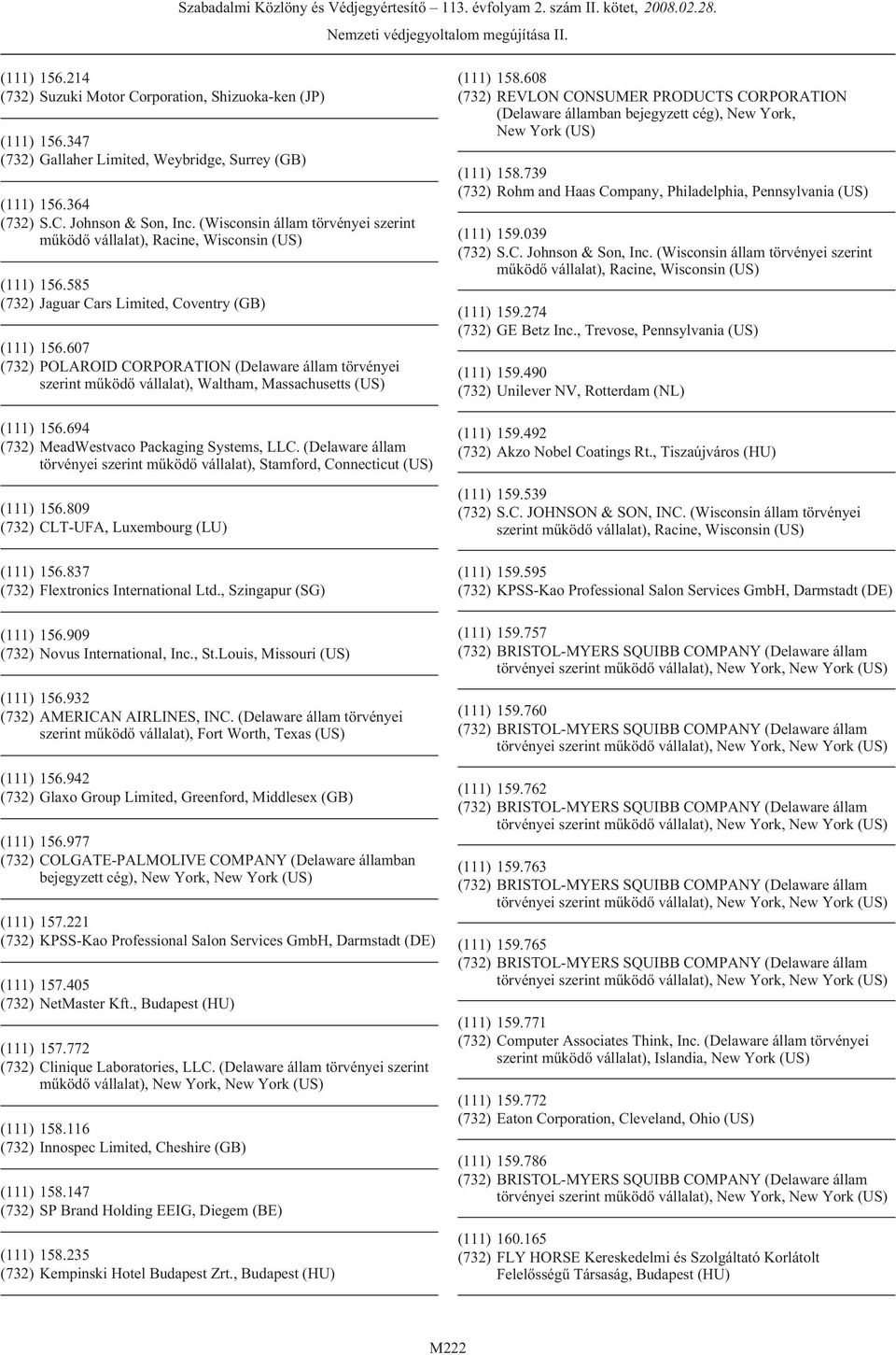 Szabadalmi Közlöny és Védjegyértesítő – 113. évfolyam 2. szám II. kötet, 2008.02.28.

Nemzeti védjegyoltalom megújítása II.

(111) 156.214
(732) Suzuki Motor Corporation, Shizuoka-ken (JP)

(111) 156.347
(732) Gallaher Limited, Weybridge, Surrey (GB)

(111) 156.364
(732) S.C. Johnson & Son, Inc. (Wisconsin állam törvényei szerint működő vállalat), Racine, Wisconsin (US)

(111) 156.585
(732) Jaguar Cars Limited, Coventry (GB)

(111) 156.607
(732) POLAROID CORPORATION (Delaware állam törvényei szerint működő vállalat), Waltham, Massachusetts (US)

(111) 156.694
(732) MeadWestvaco Packaging Systems, LLC. (Delaware állam törvényei szerint működő vállalat), Stamford, Connecticut (US)

(111) 156.809
(732) CLT-UFA, Luxembourg (LU)

(111) 156.837
(732) Flextronics International Ltd., Szingapur (SG)

(111) 156.909
(732) Novus International, Inc., St.Louis, Missouri (US)

(111) 156.932
(732) AMERICAN AIRLINES, INC. (Delaware állam törvényei szerint működő vállalat), Fort Worth, Texas (US)

(111) 156.942
(732) Glaxo Group Limited, Greenford, Middlesex (GB)

(111) 156.977
(732) COLGATE-PALMOLIVE COMPANY (Delaware államban bejegyzett cég), New York, New York (US)

(111) 157.221
(732) KPSS-Kao Professional Salon Services GmbH, Darmstadt (DE)

(111) 157.405
(732) NetMaster Kft., Budapest (HU)

(111) 157.772
(732) Clinique Laboratories, LLC. (Delaware állam törvényei szerint működő vállalat), New York, New York (US)

(111) 158.116
(732) Innospec Limited, Cheshire (GB)

(111) 158.147
(732) SP Brand Holding EEIG, Diegem (BE)

(111) 158.235
(732) Kempinski Hotel Budapest Zrt., Budapest (HU)

(111) 158.608
(732) REVLON CONSUMER PRODUCTS CORPORATION (Delaware államban bejegyzett cég), New York, New York (US)

(111) 158.739
(732) Rohm and Haas Company, Philadelphia, Pennsylvania (US)

(111) 159.039
(732) S.C. Johnson & Son, Inc. (Wisconsin állam törvényei szerint működő vállalat), Racine, Wisconsin (US)

(111) 159.274
(732) GE Betz Inc., Trevose, Pennsylvania (US)

(111) 159.490
(732) Unilever NV, Rotterdam (NL)

(111) 159.492
(732) Akzo Nobel Coatings Rt., Tiszaújváros (HU)

(111) 159.539
(732) S.C. JOHNSON & SON, INC. (Wisconsin állam törvényei szerint működő vállalat), Racine, Wisconsin (US)

(111) 159.595
(732) KPSS-Kao Professional Salon Services GmbH, Darmstadt (DE)

(111) 159.757
(732) BRISTOL-MYERS SQUIBB COMPANY (Delaware állam törvényei szerint működő vállalat), New York, New York (US)

(111) 159.760
(732) BRISTOL-MYERS SQUIBB COMPANY (Delaware állam törvényei szerint működő vállalat), New York, New York (US)

(111) 159.762
(732) BRISTOL-MYERS SQUIBB COMPANY (Delaware állam törvényei szerint működő vállalat), New York, New York (US)

(111) 159.763
(732) BRISTOL-MYERS SQUIBB COMPANY (Delaware állam törvényei szerint működő vállalat), New York, New York (US)

(111) 159.765
(732) BRISTOL-MYERS SQUIBB COMPANY (Delaware állam törvényei szerint működő vállalat), New York, New York (US)

(111) 159.771
(732) Computer Associates Think, Inc. (Delaware állam törvényei szerint működő vállalat), Islandia, New York (US)

(111) 159.772
(732) Eaton Corporation, Cleveland, Ohio (US)

(111) 159.786
(732) BRISTOL-MYERS SQUIBB COMPANY (Delaware állam törvényei szerint működő vállalat), New York, New York (US)

(111) 160.165
(732) FLY HORSE Kereskedelmi és Szolgáltató Korlátolt Felelősségű Társaság, Budapest (HU)

M222